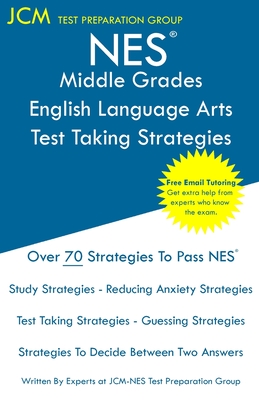 JCM TEST PREPARATION GROUP

NES®
Middle Grades
English Language Arts
Test Taking Strategies

Free Email Tutoring
Get extra help from experts who know the exam.

Over 70 Strategies To Pass NES®

Study Strategies - Reducing Anxiety Strategies

Test Taking Strategies - Guessing Strategies

Strategies To Decide Between Two Answers

Written By Experts at JCM-NES Test Preparation Group